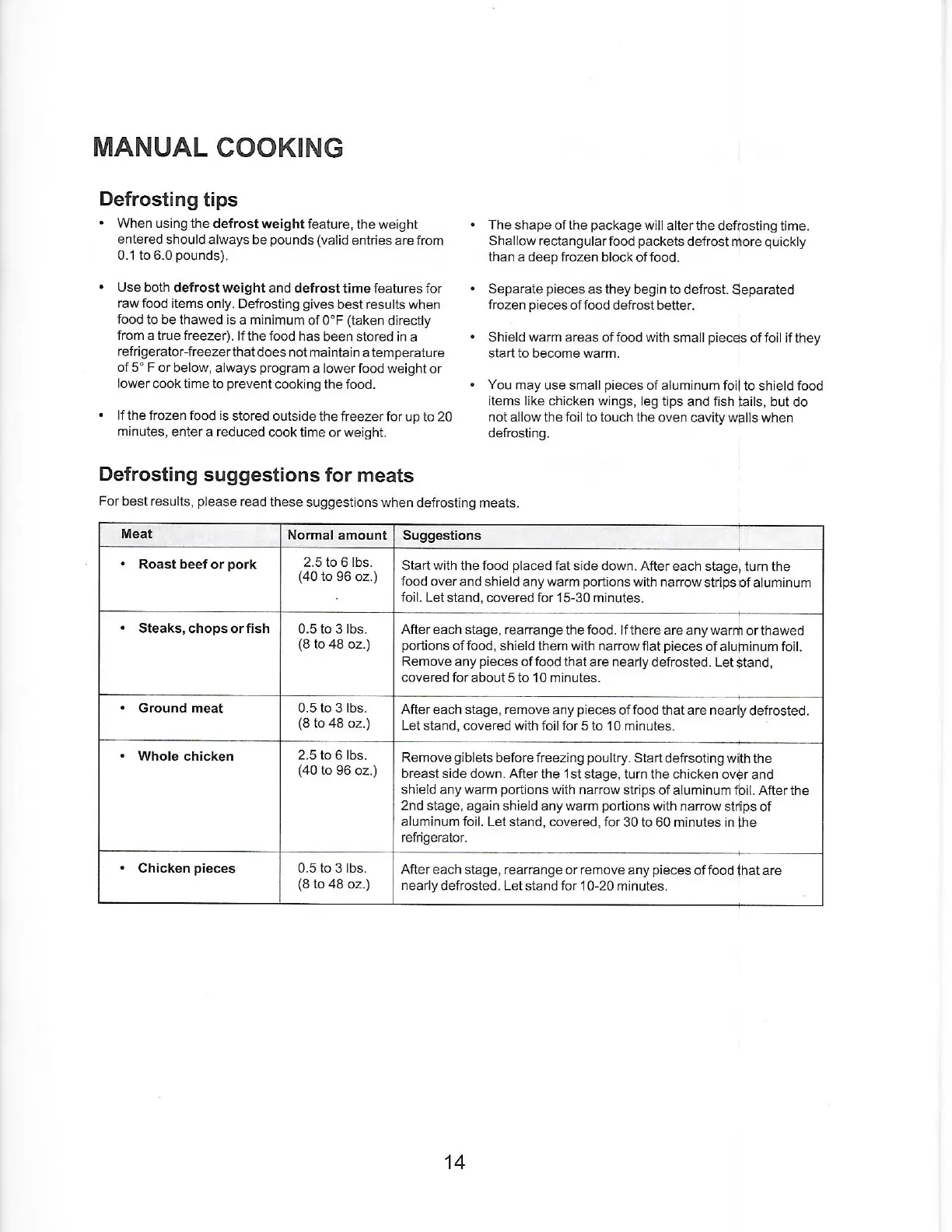 MANUAL COOKING

Defrosting tips

• When using the defrost weight feature, the weight entered should always be pounds (valid entries are from 0.1 to 6.0 pounds).

• Use both defrost weight and defrost time features for raw food items only. Defrosting gives best results when food to be thawed is a minimum of 0°F (taken directly from a true freezer). If the food has been stored in a refrigerator-freezer that does not maintain a temperature of 5° F or below, always program a lower food weight or lower cook time to prevent cooking the food.

• If the frozen food is stored outside the freezer for up to 20 minutes, enter a reduced cook time or weight.

• The shape of the package will alter the defrosting time. Shallow rectangular food packets defrost more quickly than a deep frozen block of food.

• Separate pieces as they begin to defrost. Separated frozen pieces of food defrost better.

• Shield warm areas of food with small pieces of foil if they start to become warm.

• You may use small pieces of aluminum foil to shield food items like chicken wings, leg tips and fish tails, but do not allow the foil to touch the oven cavity walls when defrosting.

Defrosting suggestions for meats

For best results, please read these suggestions when defrosting meats.

| Meat | Normal amount | Suggestions |
|---|---|---|
| • Roast beef or pork | 2.5 to 6 lbs. (40 to 96 oz.) | Start with the food placed fat side down. After each stage, turn the food over and shield any warm portions with narrow strips of aluminum foil. Let stand, covered for 15-30 minutes. |
| • Steaks, chops or fish | 0.5 to 3 lbs. (8 to 48 oz.) | After each stage, rearrange the food. If there are any warm or thawed portions of food, shield them with narrow flat pieces of aluminum foil. Remove any pieces of food that are nearly defrosted. Let stand, covered for about 5 to 10 minutes. |
| • Ground meat | 0.5 to 3 lbs. (8 to 48 oz.) | After each stage, remove any pieces of food that are nearly defrosted. Let stand, covered with foil for 5 to 10 minutes. |
| • Whole chicken | 2.5 to 6 lbs. (40 to 96 oz.) | Remove giblets before freezing poultry. Start defrsoting with the breast side down. After the 1st stage, turn the chicken over and shield any warm portions with narrow strips of aluminum foil. After the 2nd stage, again shield any warm portions with narrow strips of aluminum foil. Let stand, covered, for 30 to 60 minutes in the refrigerator. |
| • Chicken pieces | 0.5 to 3 lbs. (8 to 48 oz.) | After each stage, rearrange or remove any pieces of food that are nearly defrosted. Let stand for 10-20 minutes. |

14